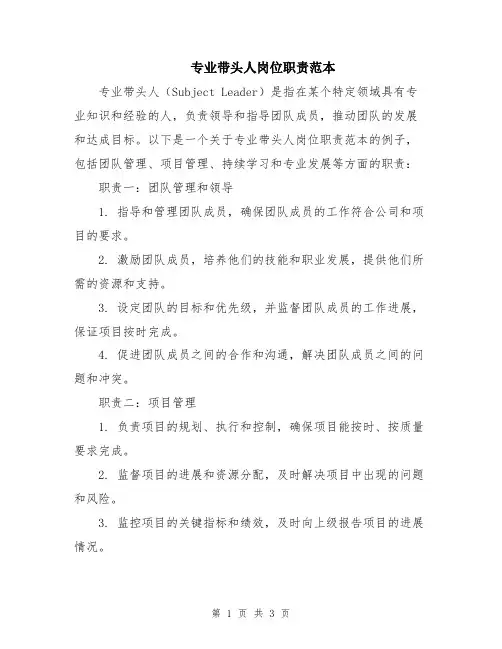 专业带头人岗位职责范本

专业带头人（Subject Leader）是指在某个特定领域具有专业知识和经验的人，负责领导和指导团队成员，推动团队的发展和达成目标。以下是一个关于专业带头人岗位职责范本的例子，包括团队管理、项目管理、持续学习和专业发展等方面的职责：

职责一：团队管理和领导

1. 指导和管理团队成员，确保团队成员的工作符合公司和项目的要求。

2. 激励团队成员，培养他们的技能和职业发展，提供他们所需的资源和支持。

3. 设定团队的目标和优先级，并监督团队成员的工作进展，保证项目按时完成。

4. 促进团队成员之间的合作和沟通，解决团队成员之间的问题和冲突。

职责二：项目管理

1. 负责项目的规划、执行和控制，确保项目能按时、按质量要求完成。

2. 监督项目的进展和资源分配，及时解决项目中出现的问题和风险。

3. 监控项目的关键指标和绩效，及时向上级报告项目的进展情况。

第 1 页 共 3 页